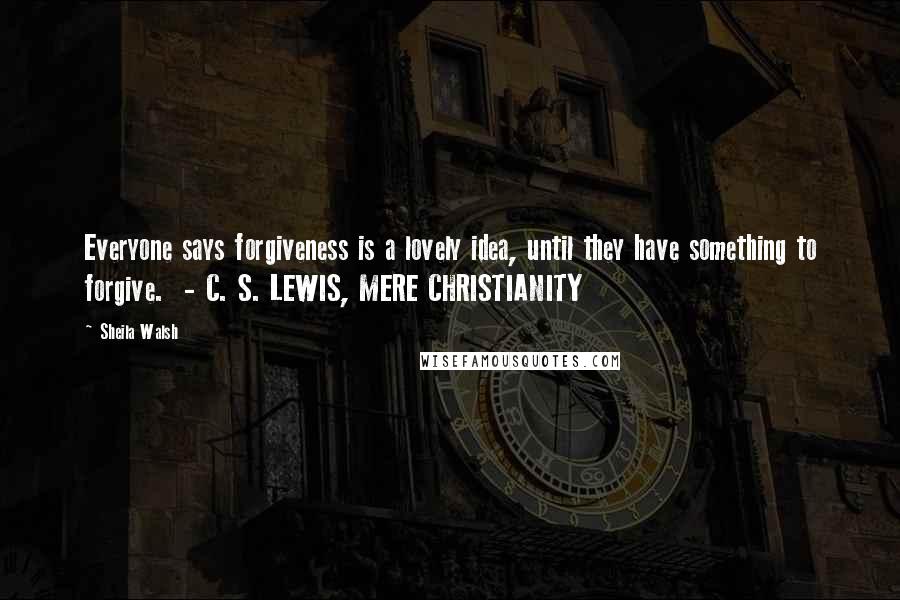 Everyone says forgiveness is a lovely idea, until they have something to forgive.  - C. S. LEWIS, MERE CHRISTIANITY

~ Sheila Walsh

WISEFAMOUSQUOTES.COM